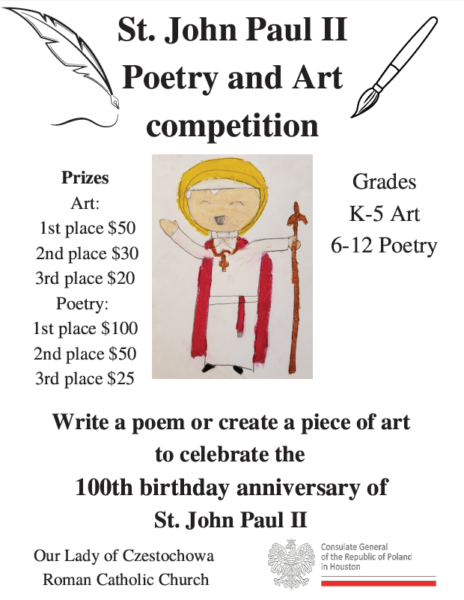 St. John Paul II
Poetry and Art
competition

Prizes
Art:
1st place $50
2nd place $30
3rd place $20
Poetry:
1st place $100
2nd place $50
3rd place $25

Grades
K-5 Art
6-12 Poetry

Write a poem or create a piece of art
to celebrate the
100th birthday anniversary of
St. John Paul II

Our Lady of Czestochowa
Roman Catholic Church

Consulate General
of the Republic of Poland
in Houston